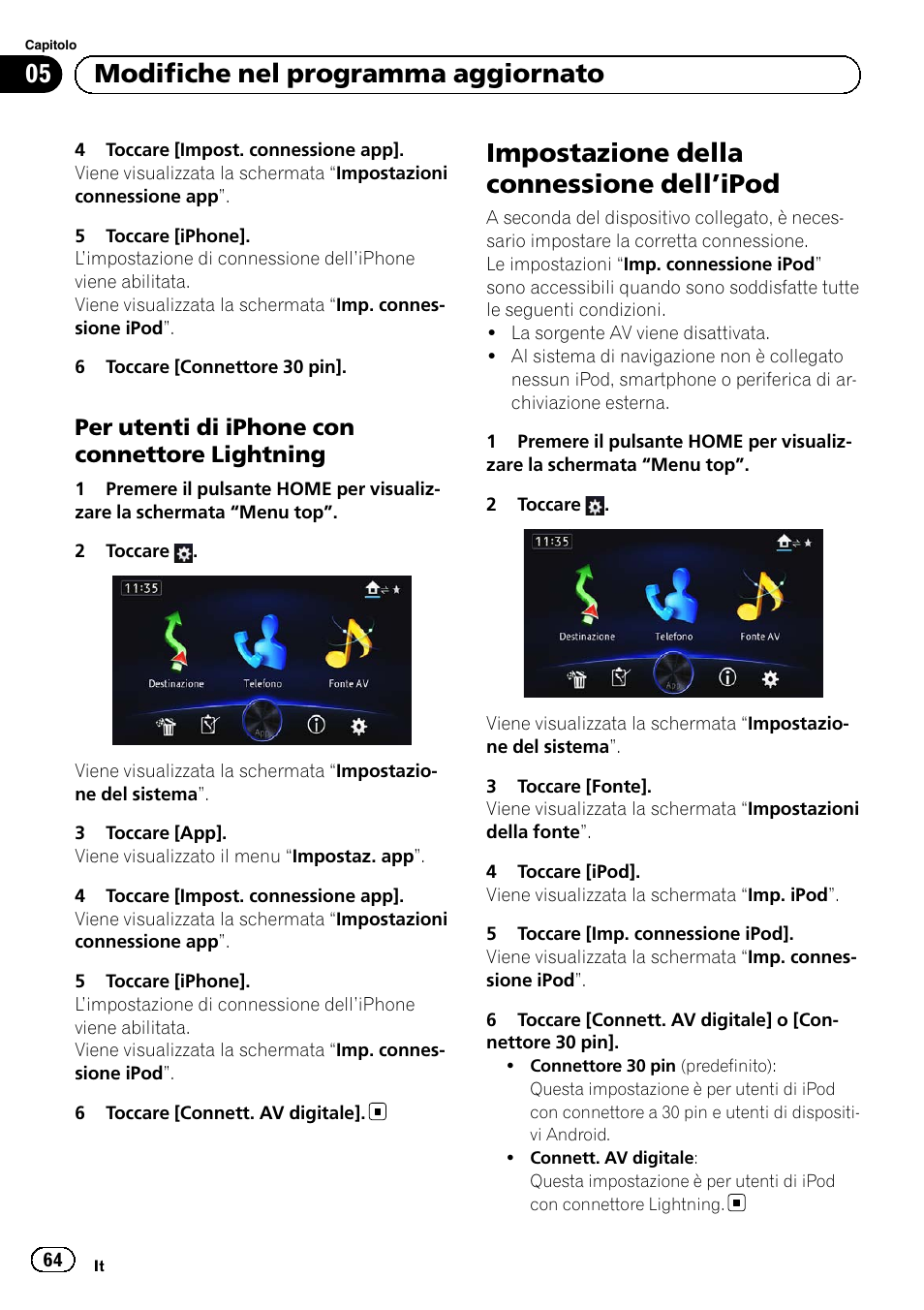 Capitolo
05 Modifiche nel programma aggiornato

4 Toccare [Impost. connessione app].
Viene visualizzata la schermata “Impostazioni connessione app”.

5 Toccare [iPhone].
L’impostazione di connessione dell’iPhone viene abilitata.
Viene visualizzata la schermata “Imp. connessione iPod”.

6 Toccare [Connettore 30 pin].

Per utenti di iPhone con connettore Lightning

1 Premere il pulsante HOME per visualizzare la schermata “Menu top”.

2 Toccare .

11:35
Destinazione
Telefono
Fonte AV
Apps

Viene visualizzata la schermata “Impostazione del sistema”.

3 Toccare [App].
Viene visualizzato il menu “Impostaz. app”.

4 Toccare [Impost. connessione app].
Viene visualizzata la schermata “Impostazioni connessione app”.

5 Toccare [iPhone].
L’impostazione di connessione dell’iPhone viene abilitata.
Viene visualizzata la schermata “Imp. connessione iPod”.

6 Toccare [Connett. AV digitale].

Impostazione della connessione dell’iPod

A seconda del dispositivo collegato, è necessario impostare la corretta connessione.
Le impostazioni “Imp. connessione iPod” sono accessibili quando sono soddisfatte tutte le seguenti condizioni.
• La sorgente AV viene disattivata.
• Al sistema di navigazione non è collegato nessun iPod, smartphone o periferica di archiviazione esterna.

1 Premere il pulsante HOME per visualizzare la schermata “Menu top”.

2 Toccare .

11:35
Destinazione
Telefono
Fonte AV
Apps

Viene visualizzata la schermata “Impostazione del sistema”.

3 Toccare [Fonte].
Viene visualizzata la schermata “Impostazioni della fonte”.

4 Toccare [iPod].
Viene visualizzata la schermata “Imp. iPod”.

5 Toccare [Imp. connessione iPod].
Viene visualizzata la schermata “Imp. connessione iPod”.

6 Toccare [Connett. AV digitale] o [Connettore 30 pin].
• Connettore 30 pin (predefinito):
Questa impostazione è per utenti di iPod con connettore a 30 pin e utenti di dispositivi Android.
• Connett. AV digitale:
Questa impostazione è per utenti di iPod con connettore Lightning.

64 It